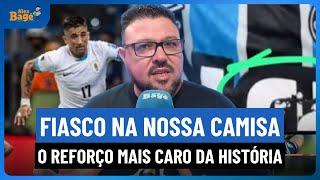 Alex Bagé

17

Bagé

FIASCO NA NOSSA CAMISA

O REFORÇO MAIS CARO DA HISTÓRIA